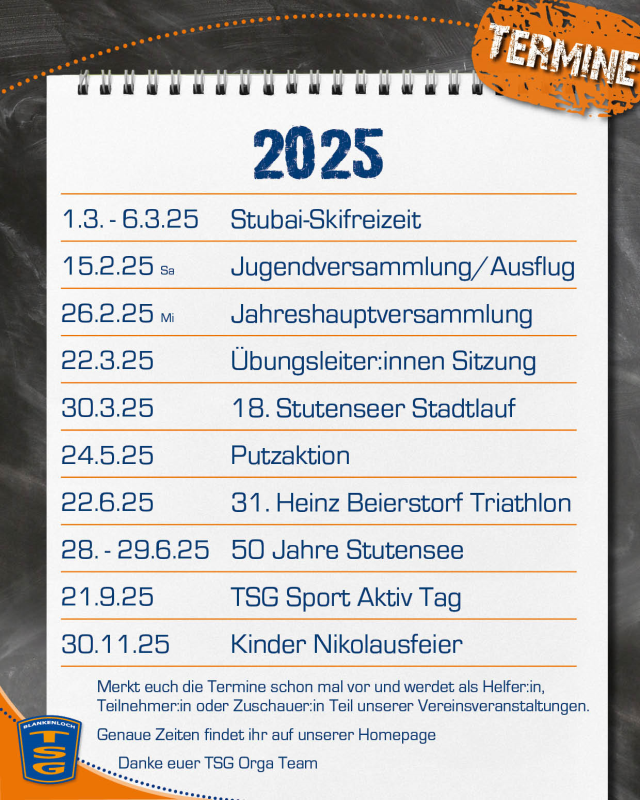 TERMINE

2025

1.3. - 6.3.25 Stubai-Skifreizeit

15.2.25 Sa Jugendversammlung/Ausflug

26.2.25 Mi Jahreshauptversammlung

22.3.25 Übungsleiter:innen Sitzung

30.3.25 18. Stutenseer Stadtlauf

24.5.25 Putzaktion

22.6.25 31. Heinz Beierstorf Triathlon

28. - 29.6.25 50 Jahre Stutensee

21.9.25 TSG Sport Aktiv Tag

30.11.25 Kinder Nikolausfeier

Merkt euch die Termine schon mal vor und werdet als Helfer:in, Teilnehmer:in oder Zuschauer:in Teil unserer Vereinsveranstaltungen.

Genaue Zeiten findet ihr auf unserer Homepage

Danke euer TSG Orga Team

BLANKENLOCH
TSG